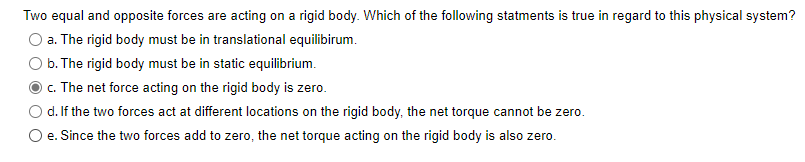 Two equal and opposite forces are acting on a rigid body. Which of the following statments is true in regard to this physical system?

a. The rigid body must be in translational equilibirum.

b. The rigid body must be in static equilibrium.

c. The net force acting on the rigid body is zero.

d. If the two forces act at different locations on the rigid body, the net torque cannot be zero.

e. Since the two forces add to zero, the net torque acting on the rigid body is also zero.